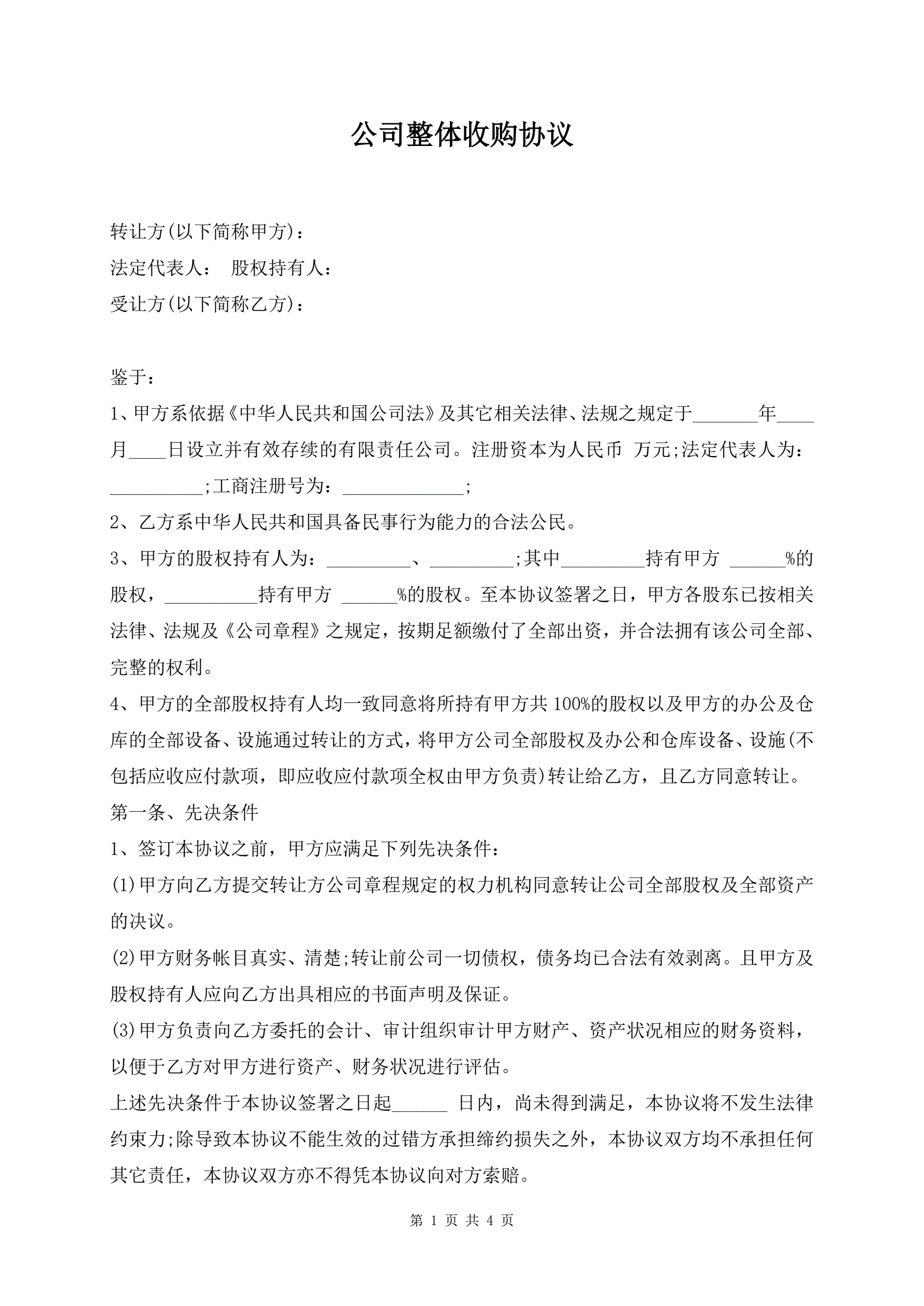 公司整体收购协议

转让方(以下简称甲方)：

法定代表人：　股权持有人：

受让方(以下简称乙方)：

鉴于：

1、甲方系依据《中华人民共和国公司法》及其它相关法律、法规之规定于_______年____月____日设立并有效存续的有限责任公司。注册资本为人民币 万元;法定代表人为：__________;工商注册号为：_____________;

2、乙方系中华人民共和国具备民事行为能力的合法公民。

3、甲方的股权持有人为：_________、_________;其中_________持有甲方 ______%的股权，__________持有甲方 ______%的股权。至本协议签署之日，甲方各股东已按相关法律、法规及《公司章程》之规定，按期足额缴付了全部出资，并合法拥有该公司全部、完整的权利。

4、甲方的全部股权持有人均一致同意将所持有甲方共100%的股权以及甲方的办公及仓库的全部设备、设施通过转让的方式，将甲方公司全部股权及办公和仓库设备、设施(不包括应收应付款项，即应收应付款项全权由甲方负责)转让给乙方，且乙方同意转让。

第一条、先决条件

1、签订本协议之前，甲方应满足下列先决条件：

(1)甲方向乙方提交转让方公司章程规定的权力机构同意转让公司全部股权及全部资产的决议。

(2)甲方财务帐目真实、清楚;转让前公司一切债权，债务均已合法有效剥离。且甲方及股权持有人应向乙方出具相应的书面声明及保证。

(3)甲方负责向乙方委托的会计、审计组织审计甲方财产、资产状况相应的财务资料，以便于乙方对甲方进行资产、财务状况进行评估。

上述先决条件于本协议签署之日起______ 日内，尚未得到满足，本协议将不发生法律约束力;除导致本协议不能生效的过错方承担缔约损失之外，本协议双方均不承担任何其它责任，本协议双方亦不得凭本协议向对方索赔。

第 1 页 共 4 页